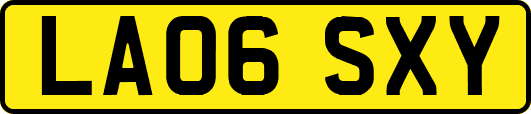 LA06 SXY